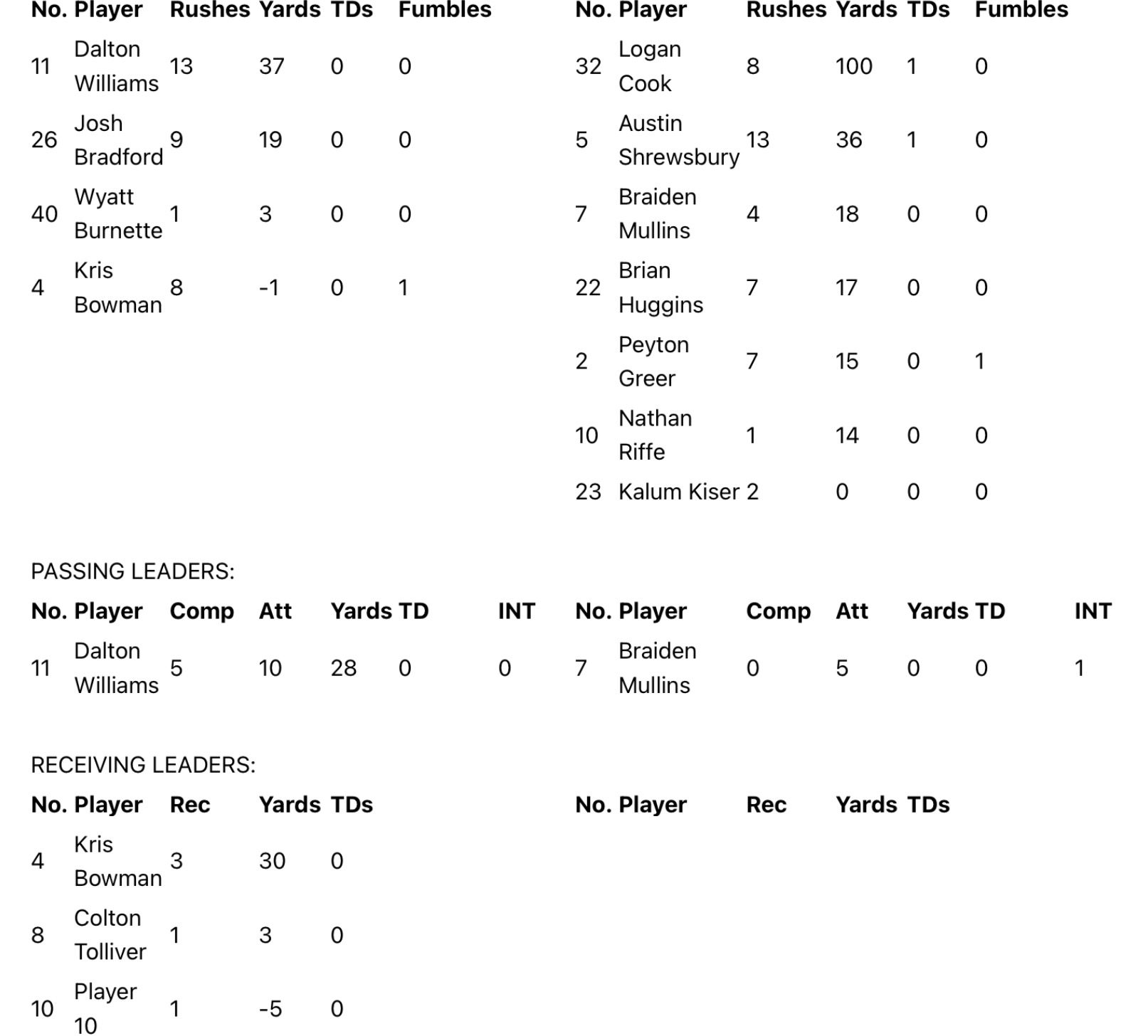 | No. | Player | Rushes | Yards | TDs | Fumbles |
|---|---|---|---|---|---|
| 11 | Dalton Williams | 13 | 37 | 0 | 0 |
| 26 | Josh Bradford | 9 | 19 | 0 | 0 |
| 40 | Wyatt Burnette | 1 | 3 | 0 | 0 |
| 4 | Kris Bowman | 8 | -1 | 0 | 1 |

| No. | Player | Rushes | Yards | TDs | Fumbles |
|---|---|---|---|---|---|
| 32 | Logan Cook | 8 | 100 | 1 | 0 |
| 5 | Austin Shrewsbury | 13 | 36 | 1 | 0 |
| 7 | Braiden Mullins | 4 | 18 | 0 | 0 |
| 22 | Brian Huggins | 7 | 17 | 0 | 0 |
| 2 | Peyton Greer | 7 | 15 | 0 | 1 |
| 10 | Nathan Riffe | 1 | 14 | 0 | 0 |
| 23 | Kalum Kiser | 2 | 0 | 0 | 0 |

PASSING LEADERS:

| No. | Player | Comp | Att | Yards | TD | INT |
|---|---|---|---|---|---|---|
| 11 | Dalton Williams | 5 | 10 | 28 | 0 | 0 |

| No. | Player | Comp | Att | Yards | TD | INT |
|---|---|---|---|---|---|---|
| 7 | Braiden Mullins | 0 | 5 | 0 | 0 | 1 |

RECEIVING LEADERS:

| No. | Player | Rec | Yards | TDs |
|---|---|---|---|---|
| 4 | Kris Bowman | 3 | 30 | 0 |
| 8 | Colton Tolliver | 1 | 3 | 0 |
| 10 | Player 10 | 1 | -5 | 0 |

| No. | Player | Rec | Yards | TDs |
|---|---|---|---|---|